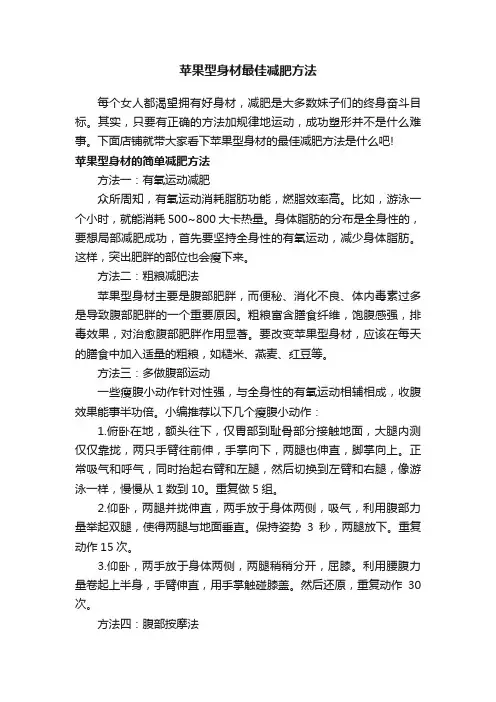 苹果型身材最佳减肥方法

每个女人都渴望拥有好身材，减肥是大多数妹子们的终身奋斗目标。其实，只要有正确的方法加规律地运动，成功塑形并不是什么难事。下面店铺就带大家看下苹果型身材的最佳减肥方法是什么吧!

苹果型身材的简单减肥方法

方法一：有氧运动减肥

众所周知，有氧运动消耗脂肪功能，燃脂效率高。比如，游泳一个小时，就能消耗 500~800 大卡热量。身体脂肪的分布是全身性的，要想局部减肥成功，首先要坚持全身性的有氧运动，减少身体脂肪。这样，突出肥胖的部位也会瘦下来。

方法二：粗粮减肥法

苹果型身材主要是腹部肥胖，而便秘、消化不良、体内毒素过多是导致腹部肥胖的一个重要原因。粗粮富含膳食纤维，饱腹感强，排毒效果，对治愈腹部肥胖作用显著。要改变苹果型身材，应该在每天的膳食中加入适量的粗粮，如糙米、燕麦、红豆等。

方法三：多做腹部运动

一些瘦腹小动作针对性强，与全身性的有氧运动相辅相成，收腹效果能事半功倍。小编推荐以下几个瘦腹小动作：

1.俯卧在地，额头往下，仅胃部到耻骨部分接触地面，大腿内测仅仅靠拢，两只手臂往前伸，手掌向下，两腿也伸直，脚掌向上。正常吸气和呼气，同时抬起右臂和左腿，然后切换到左臂和右腿，像游泳一样，慢慢从 1 数到 10。重复做 5 组。

2.仰卧，两腿并拢伸直，两手放于身体两侧，吸气，利用腹部力量举起双腿，使得两腿与地面垂直。保持姿势 3 秒，两腿放下。重复动作 15 次。

3.仰卧，两手放于身体两侧，两腿稍稍分开，屈膝。利用腰腹力量卷起上半身，手臂伸直，用手掌触碰膝盖。然后还原，重复动作 30 次。

方法四：腹部按摩法